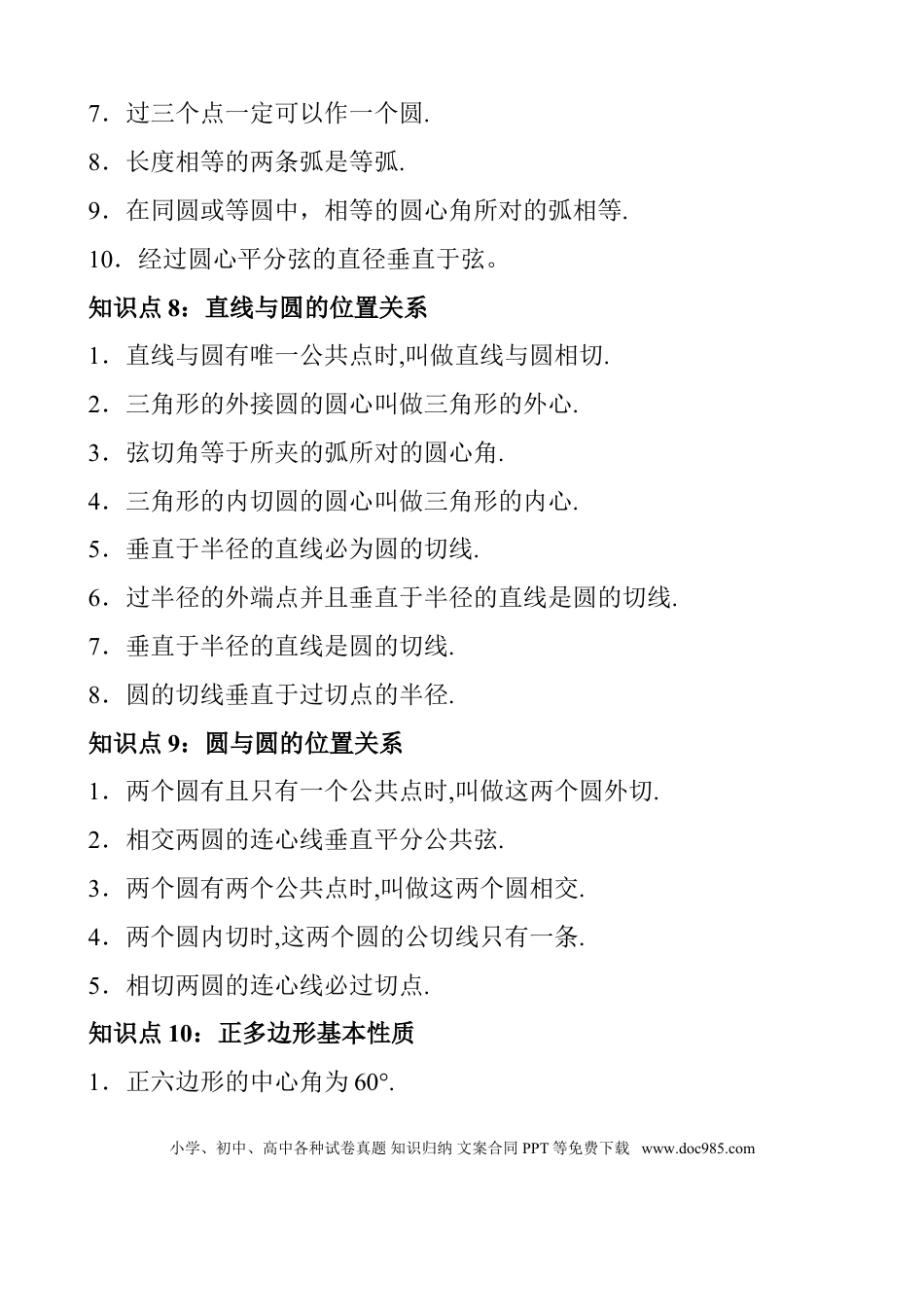 7．过三个点一定可以作一个圆.

8．长度相等的两条弧是等弧.

9．在同圆或等圆中，相等的圆心角所对的弧相等.

10．经过圆心平分弦的直径垂直于弦。

知识点 8：直线与圆的位置关系

1．直线与圆有唯一公共点时,叫做直线与圆相切.

2．三角形的外接圆的圆心叫做三角形的外心.

3．弦切角等于所夹的弧所对的圆心角.

4．三角形的内切圆的圆心叫做三角形的内心.

5．垂直于半径的直线必为圆的切线.

6．过半径的外端点并且垂直于半径的直线是圆的切线.

7．垂直于半径的直线是圆的切线.

8．圆的切线垂直于过切点的半径.

知识点 9：圆与圆的位置关系

1．两个圆有且只有一个公共点时,叫做这两个圆外切.

2．相交两圆的连心线垂直平分公共弦.

3．两个圆有两个公共点时,叫做这两个圆相交.

4．两个圆内切时,这两个圆的公切线只有一条.

5．相切两圆的连心线必过切点.

知识点 10：正多边形基本性质

1．正六边形的中心角为 60°.

小学、初中、高中各种试卷真题 知识归纳 文案合同 PPT 等免费下载 www.doc985.com